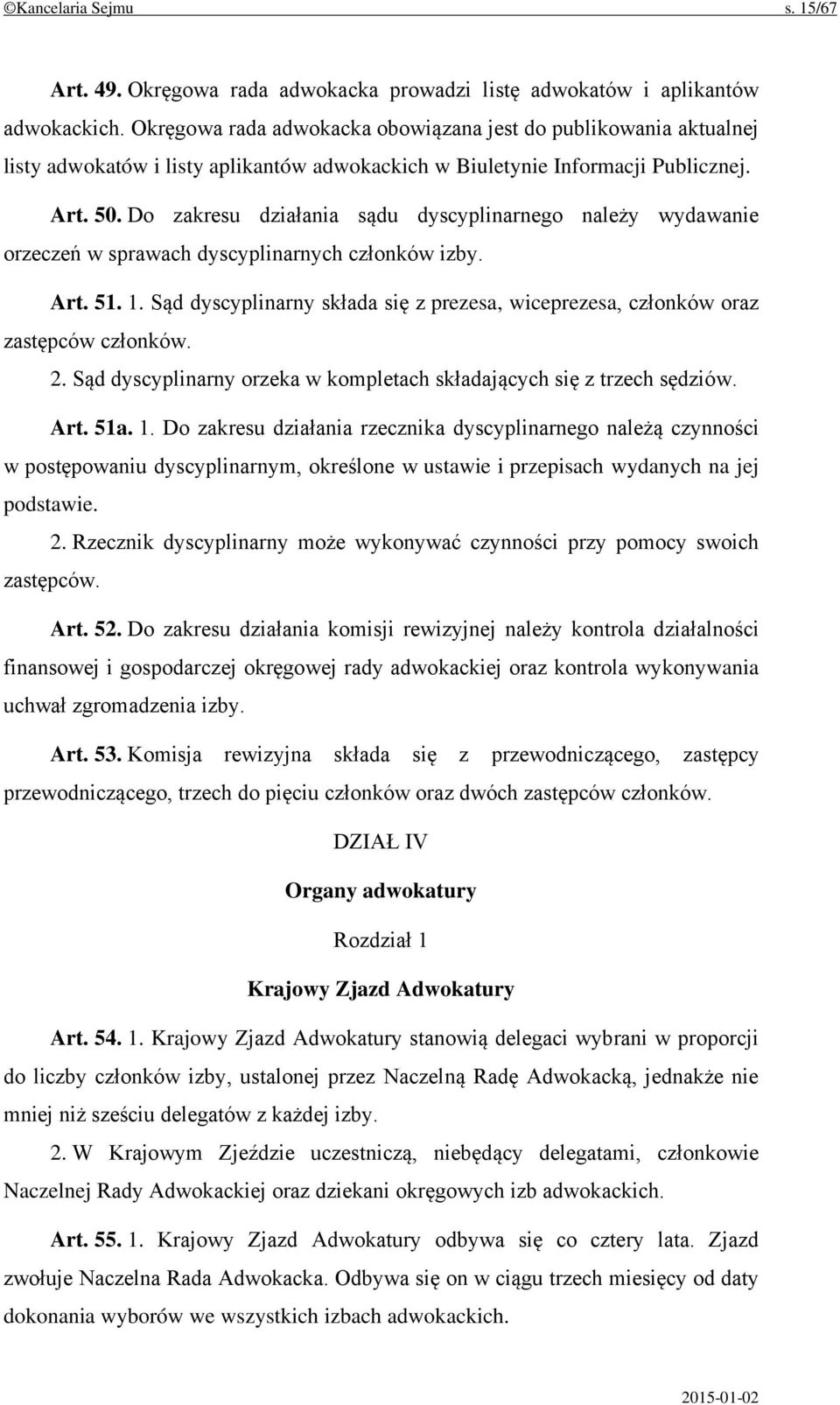 ©Kancelaria Sejmu s. 15/67

Art. 49. Okręgowa rada adwokacka prowadzi listę adwokatów i aplikantów adwokackich. Okręgowa rada adwokacka obowiązana jest do publikowania aktualnej listy adwokatów i listy aplikantów adwokackich w Biuletynie Informacji Publicznej.

Art. 50. Do zakresu działania sądu dyscyplinarnego należy wydawanie orzeczeń w sprawach dyscyplinarnych członków izby.

Art. 51. 1. Sąd dyscyplinarny składa się z prezesa, wiceprezesa, członków oraz zastępców członków.

2. Sąd dyscyplinarny orzeka w kompletach składających się z trzech sędziów.

Art. 51a. 1. Do zakresu działania rzecznika dyscyplinarnego należą czynności w postępowaniu dyscyplinarnym, określone w ustawie i przepisach wydanych na jej podstawie.

2. Rzecznik dyscyplinarny może wykonywać czynności przy pomocy swoich zastępców.

Art. 52. Do zakresu działania komisji rewizyjnej należy kontrola działalności finansowej i gospodarczej okręgowej rady adwokackiej oraz kontrola wykonywania uchwał zgromadzenia izby.

Art. 53. Komisja rewizyjna składa się z przewodniczącego, zastępcy przewodniczącego, trzech do pięciu członków oraz dwóch zastępców członków.

DZIAŁ IV

Organy adwokatury

Rozdział 1

Krajowy Zjazd Adwokatury

Art. 54. 1. Krajowy Zjazd Adwokatury stanowią delegaci wybrani w proporcji do liczby członków izby, ustalonej przez Naczelną Radę Adwokacką, jednakże nie mniej niż sześciu delegatów z każdej izby.

2. W Krajowym Zjeździe uczestniczą, niebędący delegatami, członkowie Naczelnej Rady Adwokackiej oraz dziekani okręgowych izb adwokackich.

Art. 55. 1. Krajowy Zjazd Adwokatury odbywa się co cztery lata. Zjazd zwołuje Naczelna Rada Adwokacka. Odbywa się on w ciągu trzech miesięcy od daty dokonania wyborów we wszystkich izbach adwokackich.

2015-01-02